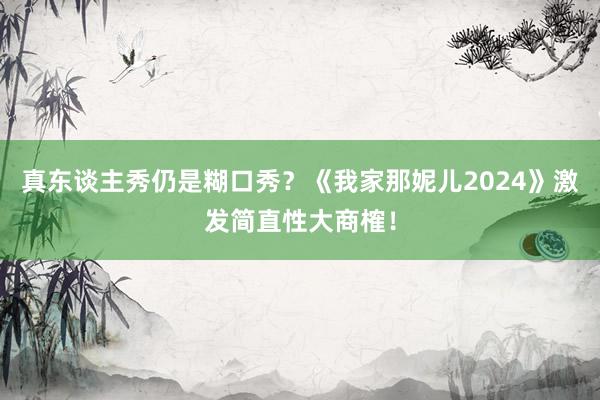 真东谈主秀仍是糊口秀？《我家那妮儿2024》激发简直性大商榷！